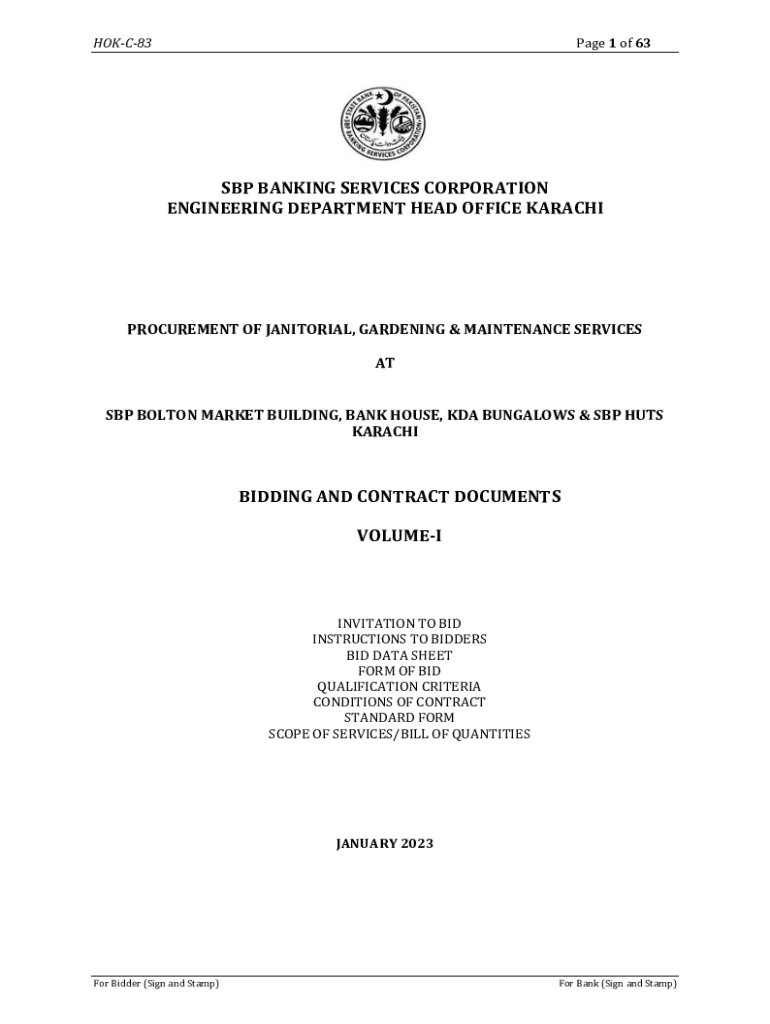 HOK-C-83

Page 1 of 63

STATE BANK OF PAKISTAN
SBP BANKING SERVICES CORPORATION

SBP BANKING SERVICES CORPORATION
ENGINEERING DEPARTMENT HEAD OFFICE KARACHI

PROCUREMENT OF JANITORIAL, GARDENING & MAINTENANCE SERVICES

AT

SBP BOLTON MARKET BUILDING, BANK HOUSE, KDA BUNGALOWS & SBP HUTS KARACHI

BIDDING AND CONTRACT DOCUMENTS

VOLUME-I

INVITATION TO BID
INSTRUCTIONS TO BIDDERS
BID DATA SHEET
FORM OF BID
QUALIFICATION CRITERIA
CONDITIONS OF CONTRACT
STANDARD FORM
SCOPE OF SERVICES/BILL OF QUANTITIES

JANUARY 2023

For Bidder (Sign and Stamp)

For Bank (Sign and Stamp)